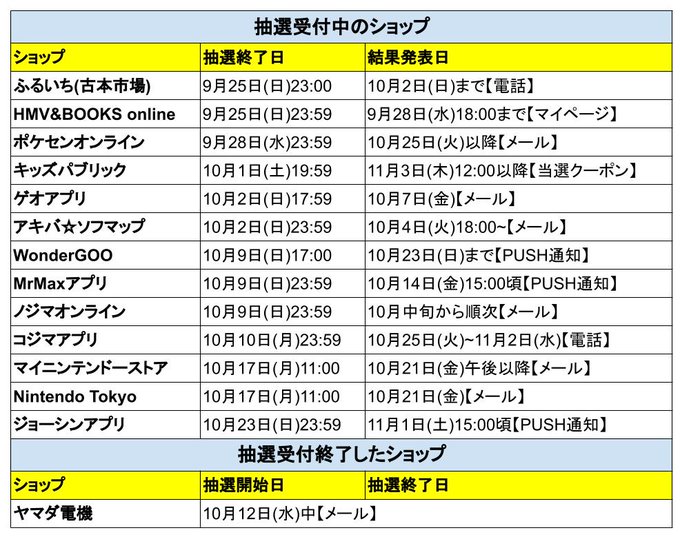 抽選受付中のショップ

| ショップ | 抽選終了日 | 結果発表日 |
|---|---|---|
| ふるいち(古本市場) | 9月25日(日)23:00 | 10月2日(日)まで【電話】 |
| HMV&BOOKS online | 9月25日(日)23:59 | 9月28日(水)18:00まで【マイページ】 |
| ポケセンオンライン | 9月28日(水)23:59 | 10月25日(火)以降【メール】 |
| キッズパブリック | 10月1日(土)19:59 | 11月3日(木)12:00以降【当選クーポン】 |
| ゲオアプリ | 10月2日(日)17:59 | 10月7日(金)【メール】 |
| アキバ☆ソフマップ | 10月2日(日)23:59 | 10月4日(火)18:00~【メール】 |
| WonderGOO | 10月9日(日)17:00 | 10月23日(日)まで【PUSH通知】 |
| MrMaxアプリ | 10月9日(日)23:59 | 10月14日(金)15:00頃【PUSH通知】 |
| ノジマオンライン | 10月9日(日)23:59 | 10月中旬から順次【メール】 |
| コジマアプリ | 10月10日(月)23:59 | 10月25日(火)~11月2日(水)【電話】 |
| マイニンテンドーストア | 10月17日(月)11:00 | 10月21日(金)午後以降【メール】 |
| Nintendo Tokyo | 10月17日(月)11:00 | 10月21日(金)【メール】 |
| ジョーシンアプリ | 10月23日(日)23:59 | 11月1日(土)15:00頃【PUSH通知】 |

抽選受付終了したショップ

| ショップ | 抽選開始日 | 抽選終了日 |
|---|---|---|
| ヤマダ電機 | 10月12日(水)中【メール】 | |